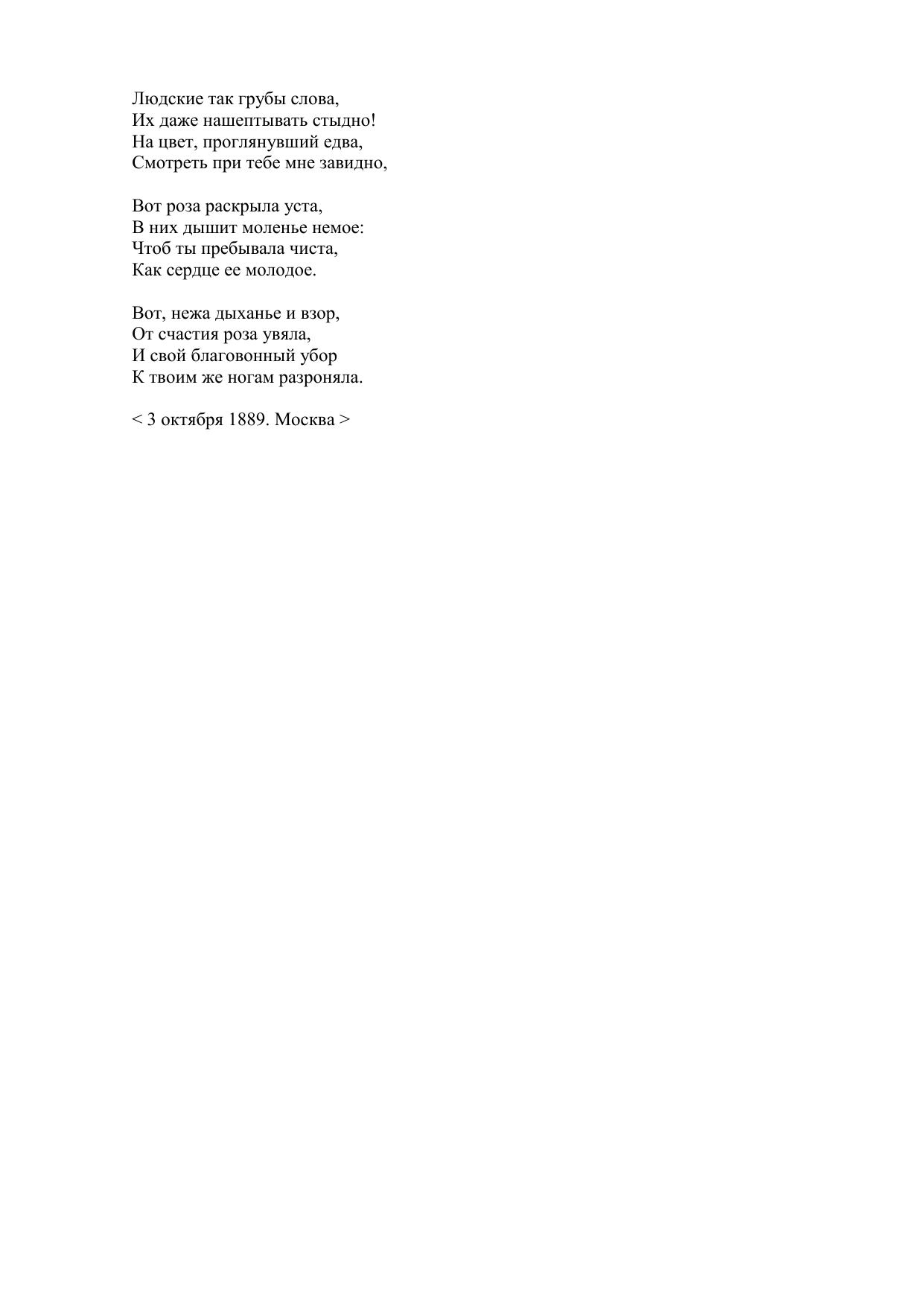 Людские так грубы слова,
Их даже нашептывать стыдно!
На цвет, проглянувший едва,
Смотреть при тебе мне завидно,

Вот роза раскрыла уста,
В них дышит моленье немое:
Чтоб ты пребывала чиста,
Как сердце ее молодое.

Вот, нежа дыханье и взор,
От счастия роза увяла,
И свой благовонный убор
К твоим же ногам разроняла.

< 3 октября 1889. Москва >